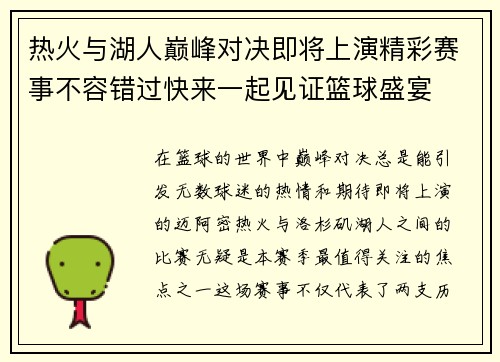 热火与湖人巅峰对决即将上演精彩赛事不容错过快来一起见证篮球盛宴

在篮球的世界中巅峰对决总是能引发无数球迷的热情和期待即将上演的迈阿密热火与洛杉矶湖人之间的比赛无疑是本赛季最值得关注的焦点之一这场赛事不仅代表了两支历